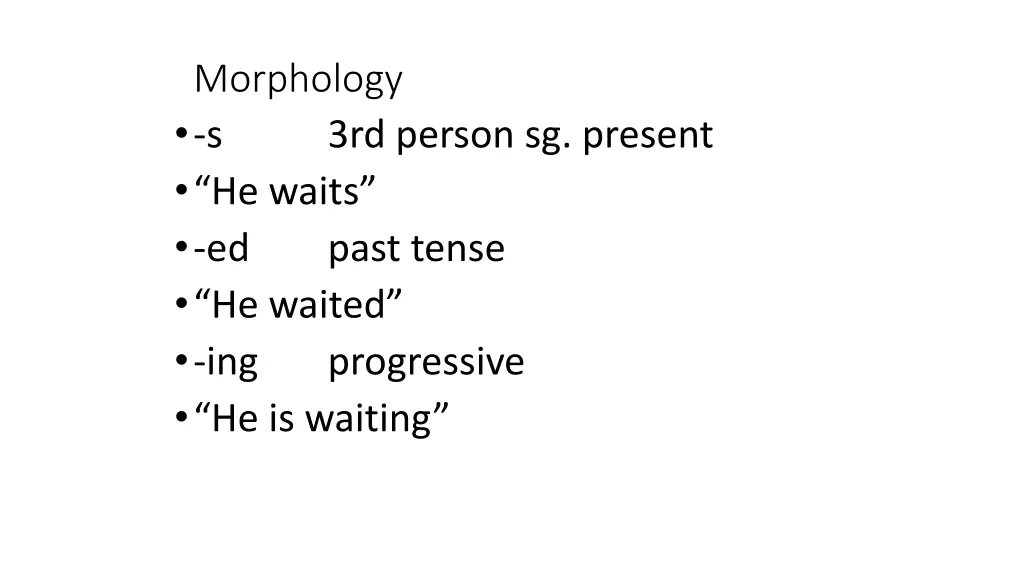 Morphology

• -s 3rd person sg. present
• “He waits”
• -ed past tense
• “He waited”
• -ing progressive
• “He is waiting”